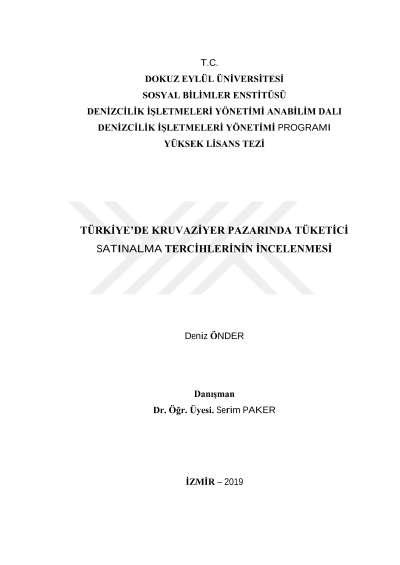 T.C.
DOKUZ EYLÜL ÜNİVERSİTESİ
SOSYAL BİLİMLER ENSTİTÜSÜ
DENİZCİLİK İŞLETMELERİ YÖNETİMİ ANABİLİM DALI
DENİZCİLİK İŞLETMELERİ YÖNETİMİ PROGRAMI
YÜKSEK LİSANS TEZİ

TÜRKİYE'DE KRUVAZİYER PAZARINDA TÜKETİCİ SATINALMA TERCİHLERİNİN İNCELENMESİ

Deniz ÖNDER

Danışman
Dr. Öğr. Üyesi. Serim PAKER

İZMİR – 2019